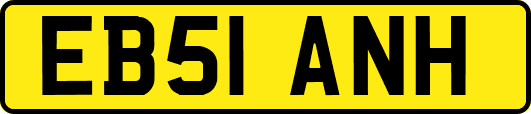 EB51 ANH